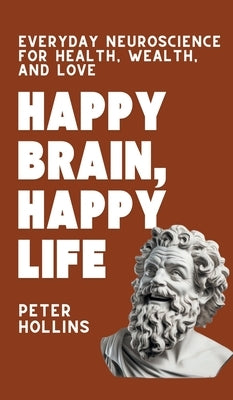 EVERYDAY NEUROSCIENCE FOR HEALTH, WEALTH, AND LOVE

HAPPY BRAIN, HAPPY LIFE

PETER HOLLINS